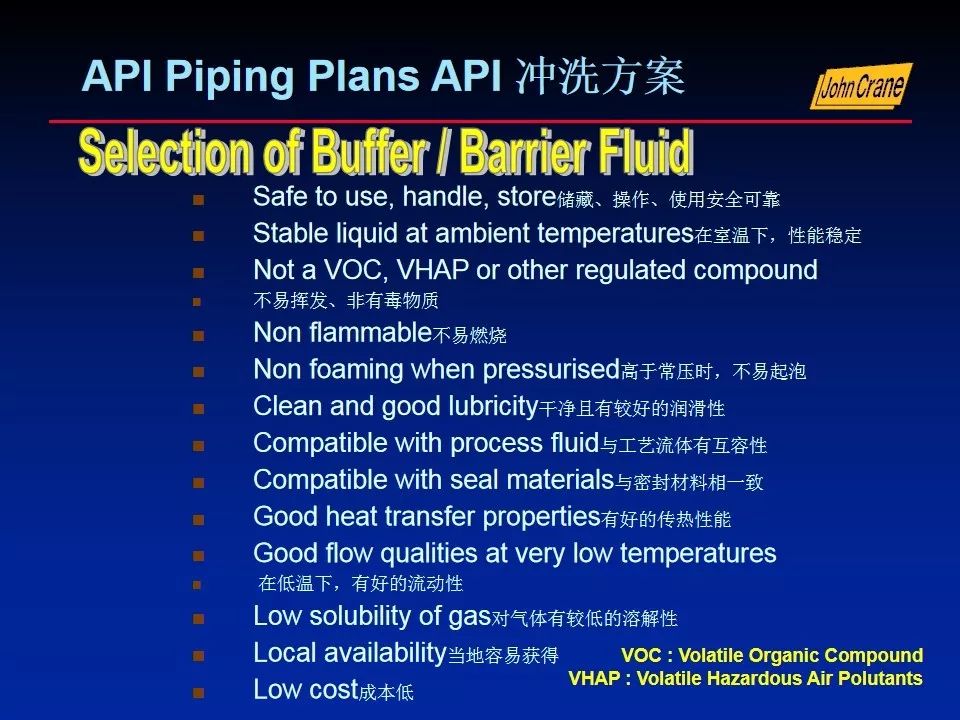 API Piping Plans API 冲洗方案

John Crane

Selection of Buffer / Barrier Fluid

Safe to use, handle, store储藏、操作、使用安全可靠
Stable liquid at ambient temperatures在室温下，性能稳定
Not a VOC, VHAP or other regulated compound
不易挥发、非有毒物质
Non flammable不易燃烧
Non foaming when pressurised高于常压时，不易起泡
Clean and good lubricity干净且有较好的润滑性
Compatible with process fluid与工艺流体有互容性
Compatible with seal materials与密封材料相一致
Good heat transfer properties有好的传热性能
Good flow qualities at very low temperatures
在低温下，有好的流动性
Low solubility of gas对气体有较低的溶解性
Local availability当地容易获得
Low cost成本低

VOC : Volatile Organic Compound
VHAP : Volatile Hazardous Air Polutants